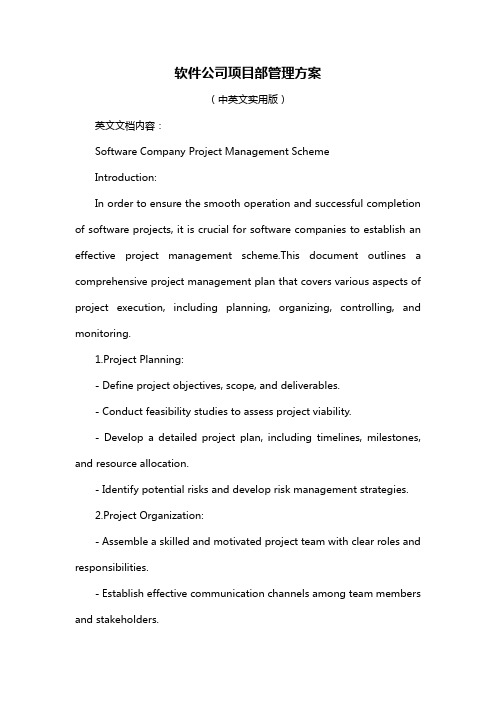 软件公司项目部管理方案

（中英文实用版）

英文文档内容：

Software Company Project Management Scheme

Introduction:

In order to ensure the smooth operation and successful completion of software projects, it is crucial for software companies to establish an effective project management scheme.This document outlines a comprehensive project management plan that covers various aspects of project execution, including planning, organizing, controlling, and monitoring.

1.Project Planning:

- Define project objectives, scope, and deliverables.

- Conduct feasibility studies to assess project viability.

- Develop a detailed project plan, including timelines, milestones, and resource allocation.

- Identify potential risks and develop risk management strategies.

2.Project Organization:

- Assemble a skilled and motivated project team with clear roles and responsibilities.

- Establish effective communication channels among team members and stakeholders.